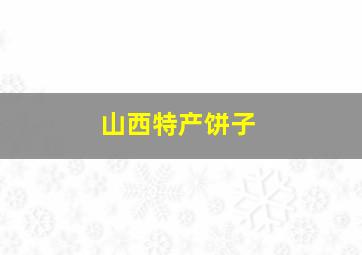 山西特产饼子